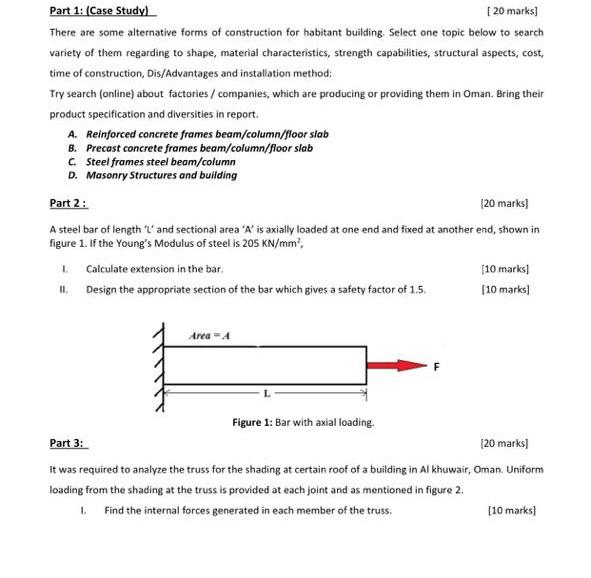 Part 1: (Case Study)

[ 20 marks]

There are some alternative forms of construction for habitant building. Select one topic below to search variety of them regarding to shape, material characteristics, strength capabilities, structural aspects, cost, time of construction, Dis/Advantages and installation method:

Try search (online) about factories / companies, which are producing or providing them in Oman. Bring their product specification and diversities in report.

A. Reinforced concrete frames beam/column/floor slab
B. Precast concrete frames beam/column/floor slab
C. Steel frames steel beam/column
D. Masonry Structures and building

Part 2 :

[20 marks]

A steel bar of length 'L' and sectional area 'A' is axially loaded at one end and fixed at another end, shown in figure 1. If the Young's Modulus of steel is 205 KN/mm$^2$,

I. Calculate extension in the bar. [10 marks]

II. Design the appropriate section of the bar which gives a safety factor of 1.5. [10 marks]

Area = A

F

L

Figure 1: Bar with axial loading.

Part 3:

[20 marks]

It was required to analyze the truss for the shading at certain roof of a building in Al khuwair, Oman. Uniform loading from the shading at the truss is provided at each joint and as mentioned in figure 2.

I. Find the internal forces generated in each member of the truss. [10 marks]